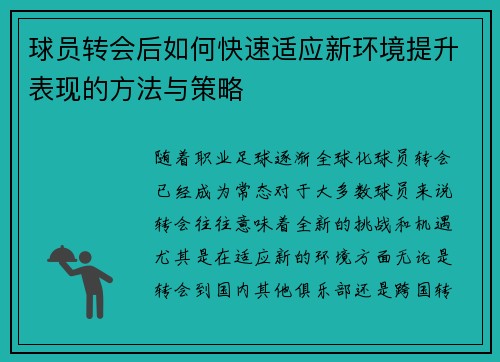 球员转会后如何快速适应新环境提升表现的方法与策略

随着职业足球逐渐全球化球员转会已经成为常态对于大多数球员来说转会往往意味着全新的挑战和机遇尤其是在适应新的环境方面无论是转会到国内其他俱乐部还是跨国转